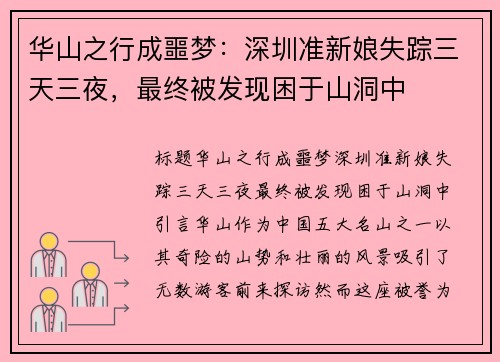 华山之行成噩梦：深圳准新娘失踪三天三夜，最终被发现困于山洞中

标题华山之行成噩梦深圳准新娘失踪三天三夜最终被发现困于山洞中引言华山作为中国五大名山之一以其奇险的山势和壮丽的风景吸引了无数游客前来探访然而这座被誉为